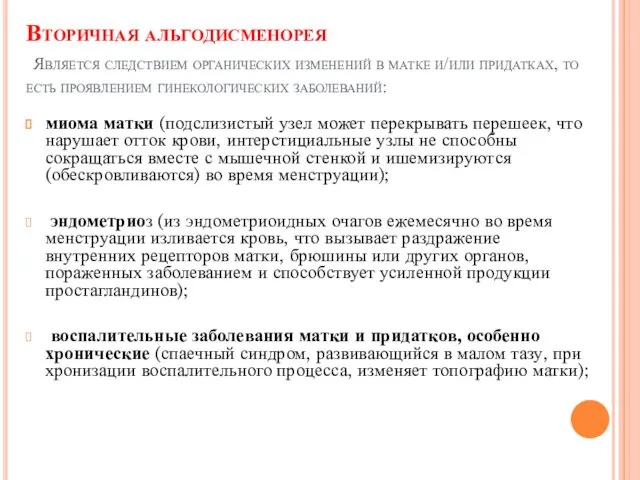 Вторичная альгодисменорея

Является следствием органических изменений в матке и/или придатках, то есть проявлением гинекологических заболеваний:

миома матки (подслизистый узел может перекрывать перешеек, что нарушает отток крови, интерстициальные узлы не способны сокращаться вместе с мышечной стенкой и ишемизируются (обескровливаются) во время менструации);

эндометриоз (из эндометриоидных очагов ежемесячно во время менструации изливается кровь, что вызывает раздражение внутренних рецепторов матки, брюшины или других органов, пораженных заболеванием и способствует усиленной продукции простагландинов);

воспалительные заболевания матки и придатков, особенно хронические (спаечный синдром, развивающийся в малом тазу, при хронизации воспалительного процесса, изменяет топографию матки);